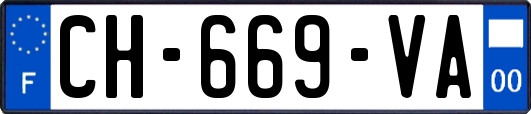 F
CH-669-VA
00